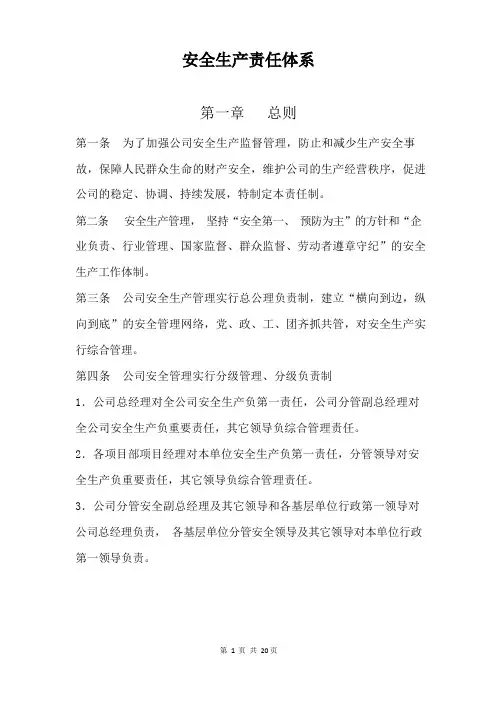 安全生产责任体系

第一章　总则

第一条　为了加强公司安全生产监督管理，防止和减少生产安全事故，保障人民群众生命的财产安全，维护公司的生产经营秩序，促进公司的稳定、协调、持续发展，特制定本责任制。

第二条　安全生产管理，坚持“安全第一、预防为主”的方针和“企业负责、行业管理、国家监督、群众监督、劳动者遵章守纪”的安全生产工作体制。

第三条　公司安全生产管理实行总公理负责制，建立“横向到边，纵向到底”的安全管理网络，党、政、工、团齐抓共管，对安全生产实行综合管理。

第四条　公司安全管理实行分级管理、分级负责制

1．公司总经理对全公司安全生产负第一责任，公司分管副总经理对全公司安全生产负重要责任，其它领导负综合管理责任。

2．各项目部项目经理对本单位安全生产负第一责任，分管领导对安全生产负重要责任，其它领导负综合管理责任。

3．公司分管安全副总经理及其它领导和各基层单位行政第一领导对公司总经理负责，各基层单位分管安全领导及其它领导对本单位行政第一领导负责。

第 1 页 共 20页